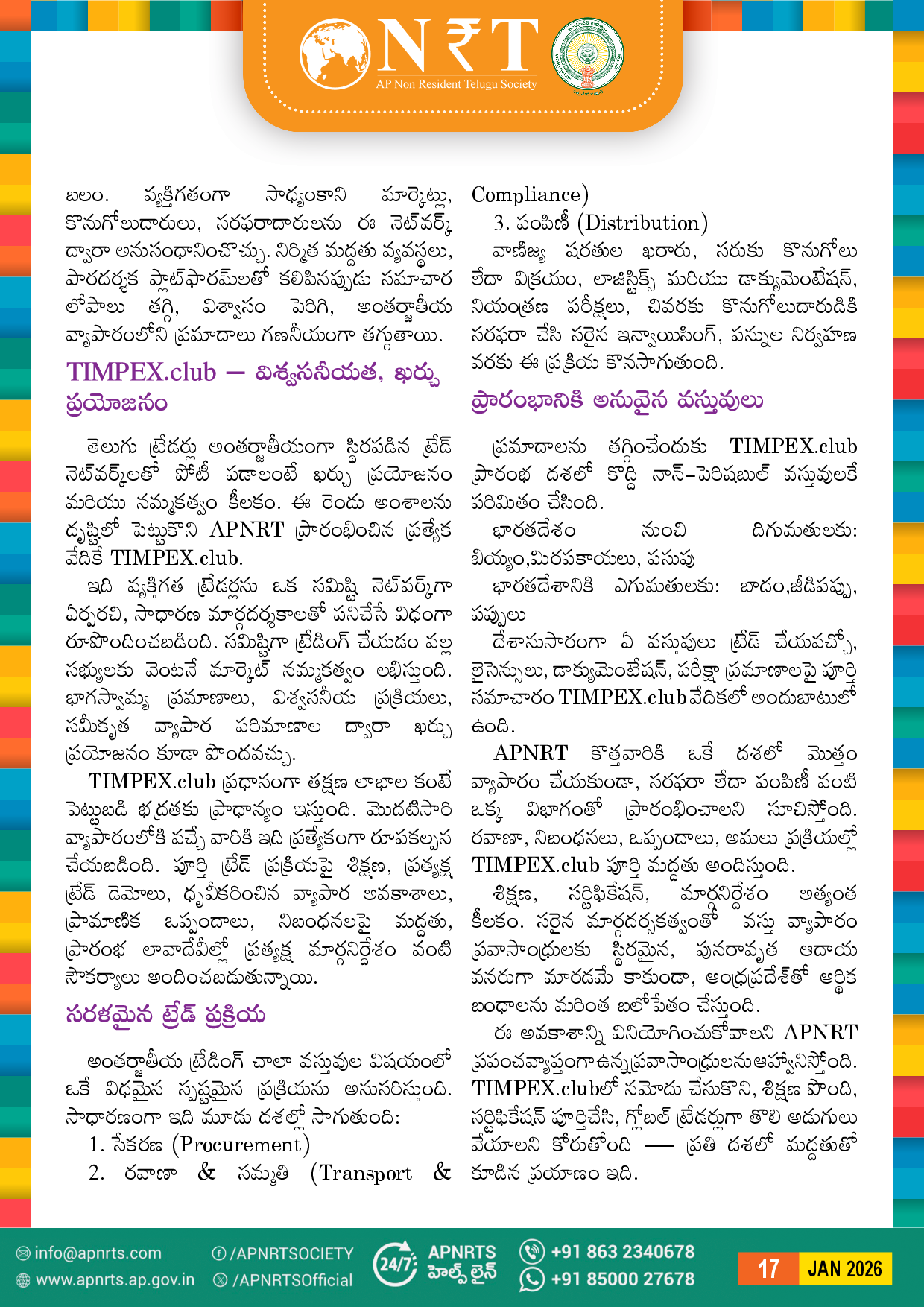 N₹T
AP Non Resident Telugu Society

బలం. వ్యక్తిగతంగా సాధ్యంకాని మార్కెట్లు, కొనుగోలుదారులు, సరఫరాదారులను ఈ నెట్‌వర్క్ ద్వారా అనుసంధానించొచ్చు. నిర్మిత మద్దతు వ్యవస్థలు, పారదర్శక ప్లాట్‌ఫారమ్‌లతో కలిపినప్పుడు సమాచార లోపాలు తగ్గి, విశ్వాసం పెరిగి, అంతర్జాతీయ వ్యాపారంలోని ప్రమాదాలు గణనీయంగా తగ్గుతాయి.

TIMPEX.club — విశ్వసనీయత, ఖర్చు ప్రయోజనం

తెలుగు ట్రేడర్లు అంతర్జాతీయంగా స్థిరపడిన ట్రేడ్ నెట్‌వర్క్‌లతో పోటీ పడాలంటే ఖర్చు ప్రయోజనం మరియు నమ్మకత్వం కీలకం. ఈ రెండు అంశాలను దృష్టిలో పెట్టుకొని APNRT ప్రారంభించిన ప్రత్యేక వేదికే TIMPEX.club.

ఇది వ్యక్తిగత ట్రేడర్లను ఒక సమిష్టి నెట్‌వర్క్‌గా ఏర్పరచి, సాధారణ మార్గదర్శకాలతో పనిచేసే విధంగా రూపొందించబడింది. సమిష్టిగా ట్రేడింగ్ చేయడం వల్ల సభ్యులకు వెంటనే మార్కెట్ నమ్మకత్వం లభిస్తుంది. భాగస్వామ్య ప్రమాణాలు, విశ్వసనీయ ప్రక్రియలు, సమీకృత వ్యాపార పరిమాణాల ద్వారా ఖర్చు ప్రయోజనం కూడా పొందవచ్చు.

TIMPEX.club ప్రధానంగా తక్షణ లాభాల కంటే పెట్టుబడి భద్రతకు ప్రాధాన్యం ఇస్తుంది. మొదటిసారి వ్యాపారంలోకి వచ్చే వారికి ఇది ప్రత్యేకంగా రూపకల్పన చేయబడింది. పూర్తి ట్రేడ్ ప్రక్రియపై శిక్షణ, ప్రత్యక్ష ట్రేడ్ డెమోలు, ధృవీకరించిన వ్యాపార అవకాశాలు, ప్రామాణిక ఒప్పందాలు, నిబంధనలపై మద్దతు, ప్రారంభ లావాదేవీల్లో ప్రత్యక్ష మార్గనిర్దేశం వంటి సౌకర్యాలు అందించబడుతున్నాయి.

సరళమైన ట్రేడ్ ప్రక్రియ

అంతర్జాతీయ ట్రేడింగ్ చాలా వస్తువుల విషయంలో ఒకే విధమైన స్పష్టమైన ప్రక్రియను అనుసరిస్తుంది. సాధారణంగా ఇది మూడు దశల్లో సాగుతుంది:
1. సేకరణ (Procurement)
2. రవాణా & సమ్మతి (Transport & Compliance)
3. పంపిణీ (Distribution)

వాణిజ్య షరతుల ఖరారు, సరుకు కొనుగోలు లేదా విక్రయం, లాజిస్టిక్స్ మరియు డాక్యుమెంటేషన్, నియంత్రణ పరీక్షలు, చివరకు కొనుగోలుదారుడికి సరఫరా చేసి సరైన ఇన్వాయిసింగ్, పన్నుల నిర్వహణ వరకు ఈ ప్రక్రియ కొనసాగుతుంది.

ప్రారంభానికి అనువైన వస్తువులు

ప్రమాదాలను తగ్గించేందుకు TIMPEX.club ప్రారంభ దశలో కొద్ది నాన్-పెరిషబుల్ వస్తువులకే పరిమితం చేసింది.

భారతదేశం నుంచి దిగుమతులకు: బియ్యం,మిరపకాయలు, పసుపు

భారతదేశానికి ఎగుమతులకు: బాదం,జీడిపప్పు, పప్పులు

దేశానుసారంగా ఏ వస్తువులు ట్రేడ్ చేయవచ్చో, లైసెన్సులు, డాక్యుమెంటేషన్, పరీక్షా ప్రమాణాలపై పూర్తి సమాచారం TIMPEX.club వేదికలో అందుబాటులో ఉంది.

APNRT కొత్తవారికి ఒకే దశలో మొత్తం వ్యాపారం చేయకుండా, సరఫరా లేదా పంపిణీ వంటి ఒక్క విభాగంతో ప్రారంభించాలని సూచిస్తోంది. రవాణా, నిబంధనలు, ఒప్పందాలు, అమలు ప్రక్రియల్లో TIMPEX.club పూర్తి మద్దతు అందిస్తుంది.

శిక్షణ, సర్టిఫికేషన్, మార్గనిర్దేశం అత్యంత కీలకం. సరైన మార్గదర్శకత్వంతో వస్తు వ్యాపారం ప్రవాసాంధ్రులకు స్థిరమైన, పునరావృత ఆదాయ వనరుగా మారడమే కాకుండా, ఆంధ్రప్రదేశ్‌తో ఆర్థిక బంధాలను మరింత బలోపేతం చేస్తుంది.

ఈ అవకాశాన్ని వినియోగించుకోవాలని APNRT ప్రపంచవ్యాప్తంగా ఉన్న ప్రవాసాంధ్రులను ఆహ్వానిస్తోంది. TIMPEX.clubలో నమోదు చేసుకొని, శిక్షణ పొంది, సర్టిఫికేషన్ పూర్తిచేసి, గ్లోబల్ ట్రేడర్లుగా తొలి అడుగులు వేయాలని కోరుతోంది — ప్రతి దశలో మద్దతుతో కూడిన ప్రయాణం ఇది.

info@apnrts.com
www.apnrts.ap.gov.in
/APNRTSOCIETY
/APNRTSOfficial
24/7 APNRTS హెల్ప్ లైన్
+91 863 2340678
+91 85000 27678
17 JAN 2026